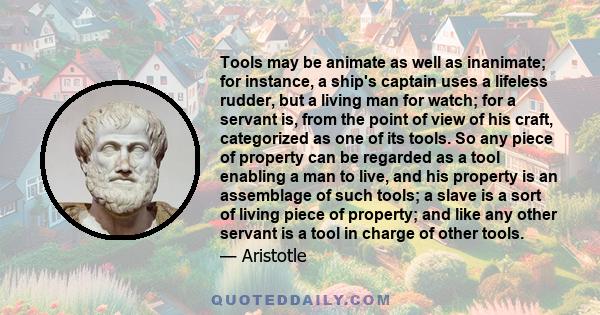 Tools may be animate as well as inanimate; for instance, a ship's captain uses a lifeless rudder, but a living man for watch; for a servant is, from the point of view of his craft, categorized as one of its tools. So any piece of property can be regarded as a tool enabling a man to live, and his property is an assemblage of such tools; a slave is a sort of living piece of property; and like any other servant is a tool in charge of other tools.

— Aristotle

QUOTEDDAILY.COM